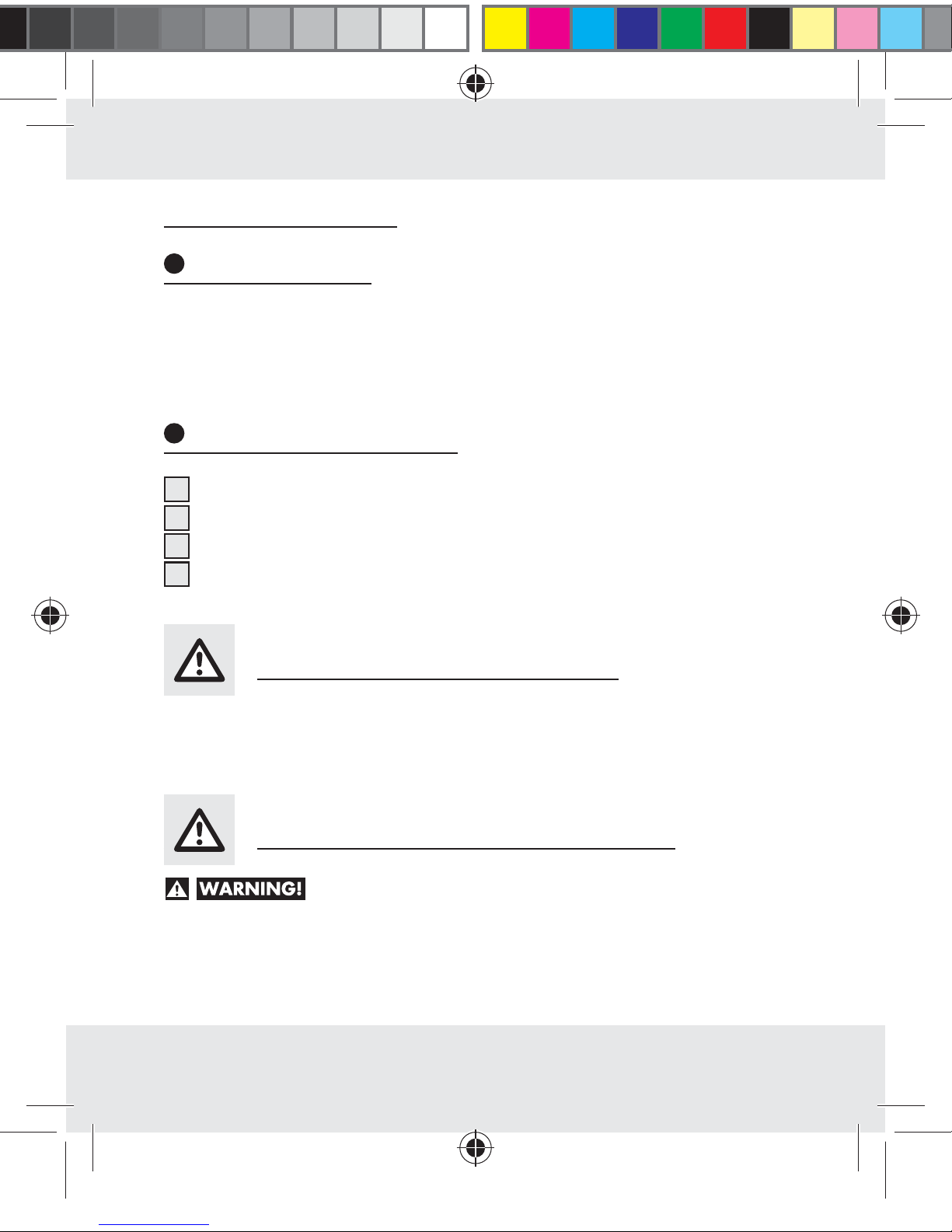 WARNING!